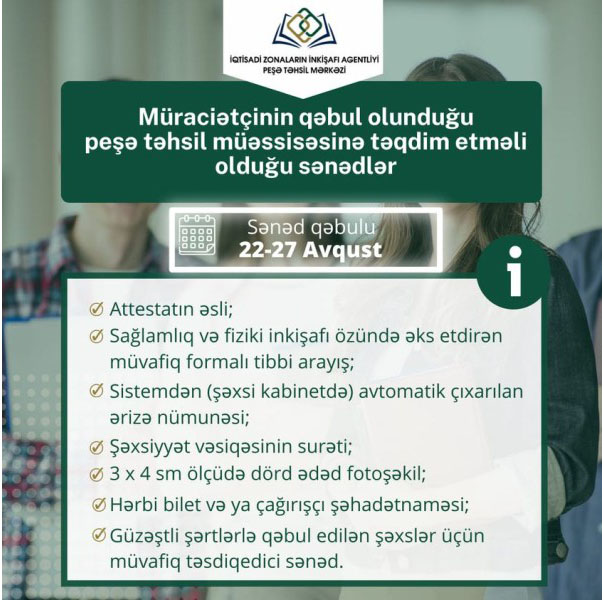 İQTİSADİ ZONALARIN İNKİŞAFI AGENTLİYİ
PEŞƏ TƏHSİL MƏRKƏZİ

Müraciətçinin qəbul olunduğu peşə təhsil müəssisəsinə təqdim etməli olduğu sənədlər

Sənəd qəbulu
22-27 Avqust

i

Attestatın əsli;
Sağlamlıq və fiziki inkişafı özündə əks etdirən müvafiq formalı tibbi arayış;
Sistemdən (şəxsi kabinetdə) avtomatik çıxarılan ərizə nümunəsi;
Şəxsiyyət vəsiqəsinin surəti;
3 x 4 sm ölçüdə dörd ədəd fotoşəkil;
Hərbi bilet və ya çağırışçı şəhadətnaməsi;
Güzəştli şərtlərlə qəbul edilən şəxslər üçün müvafiq təsdiqedici sənəd.